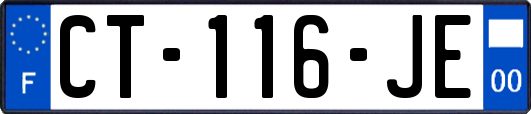 F
CT-116-JE
00